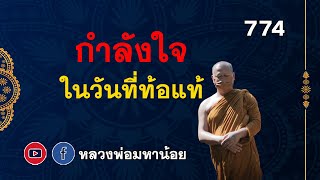 774

กำลังใจ

ในวันที่ท้อแท้

f

หลวงพ่อมหาน้อย